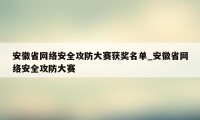 安徽省网络安全攻防大赛获奖名单_安徽省网络安全攻防大赛